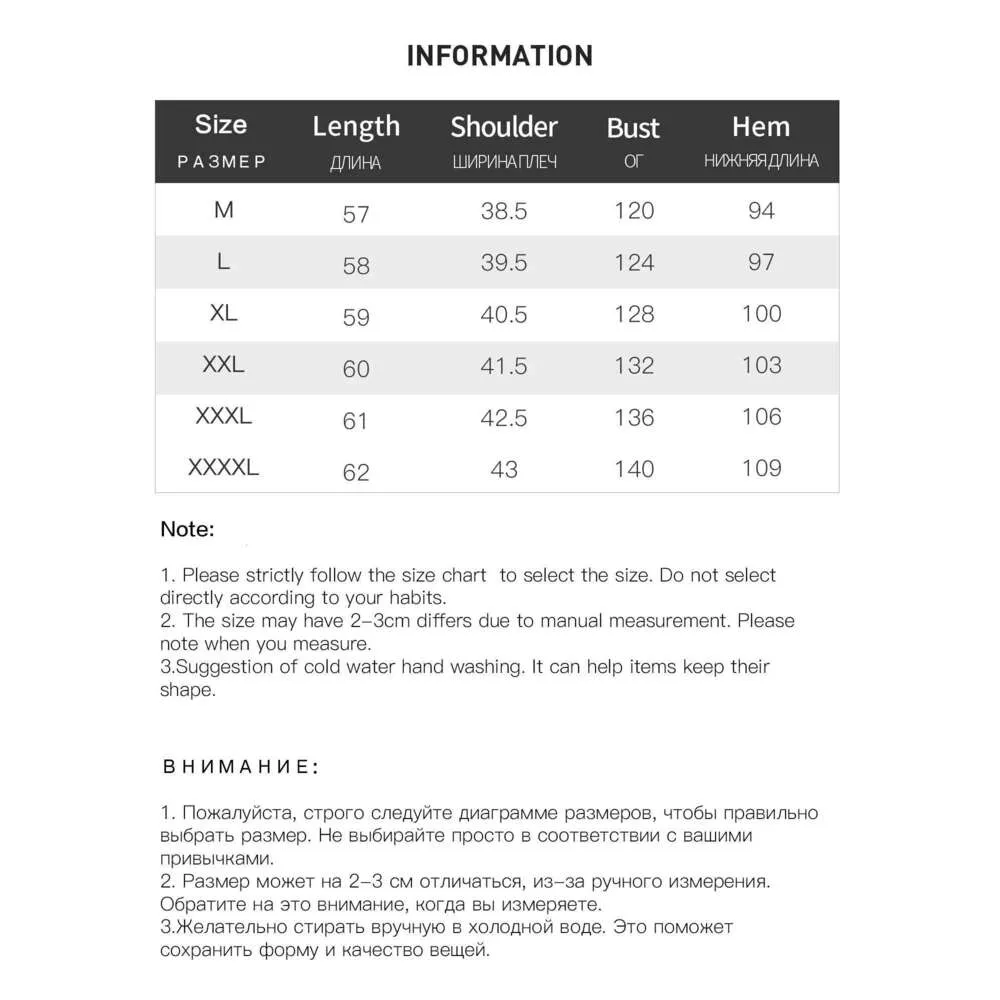 INFORMATION

| Size РАЗМЕР | Length ДЛИНА | Shoulder ШИРИНА ПЛЕЧ | Bust ОГ | Hem НИЖНЯЯ ДЛИНА |
|---|---|---|---|---|
| M | 57 | 38.5 | 120 | 94 |
| L | 58 | 39.5 | 124 | 97 |
| XL | 59 | 40.5 | 128 | 100 |
| XXL | 60 | 41.5 | 132 | 103 |
| XXXL | 61 | 42.5 | 136 | 106 |
| XXXXL | 62 | 43 | 140 | 109 |

Note:

1. Please strictly follow the size chart to select the size. Do not select directly according to your habits.
2. The size may have 2-3cm differs due to manual measurement. Please note when you measure.
3.Suggestion of cold water hand washing. It can help items keep their shape.

ВНИМАНИЕ:

1. Пожалуйста, строго следуйте диаграмме размеров, чтобы правильно выбрать размер. Не выбирайте просто в соответствии с вашими привычками.
2. Размер может на 2-3 см отличаться, из-за ручного измерения. Обратите на это внимание, когда вы измеряете.
3.Желательно стирать вручную в холодной воде. Это поможет сохранить форму и качество вещей.